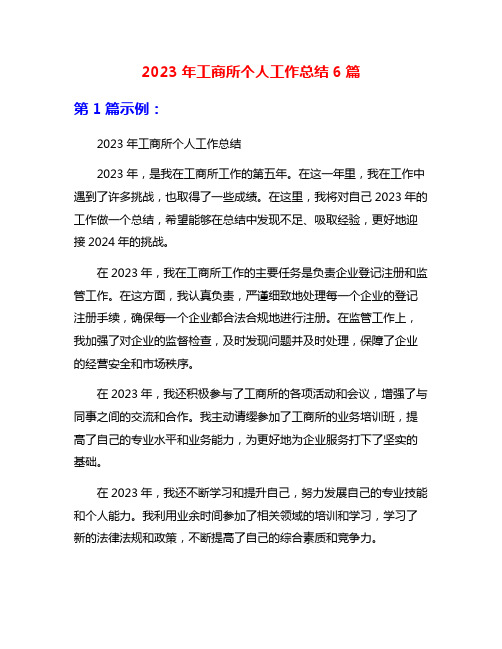 2023 年工商所个人工作总结 6 篇

第 1 篇示例：

2023 年工商所个人工作总结

2023 年，是我在工商所工作的第五年。在这一年里，我在工作中遇到了许多挑战，也取得了一些成绩。在这里，我将对自己 2023 年的工作做一个总结，希望能够在总结中发现不足、吸取经验，更好地迎接 2024 年的挑战。

在 2023 年，我在工商所工作的主要任务是负责企业登记注册和监管工作。在这方面，我认真负责，严谨细致地处理每一个企业的登记注册手续，确保每一个企业都合法合规地进行注册。在监管工作上，我加强了对企业的监督检查，及时发现问题并及时处理，保障了企业的经营安全和市场秩序。

在 2023 年，我还积极参与了工商所的各项活动和会议，增强了与同事之间的交流和合作。我主动请缨参加了工商所的业务培训班，提高了自己的专业水平和业务能力，为更好地为企业服务打下了坚实的基础。

在 2023 年，我还不断学习和提升自己，努力发展自己的专业技能和个人能力。我利用业余时间参加了相关领域的培训和学习，学习了新的法律法规和政策，不断提高了自己的综合素质和竞争力。